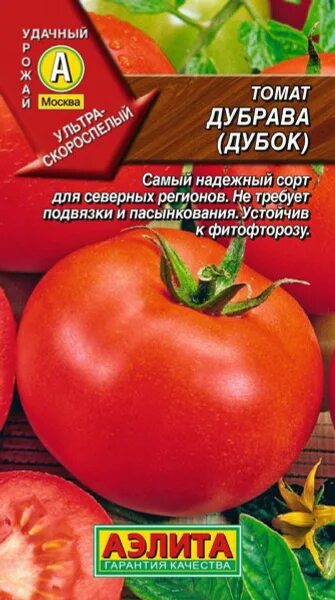 УДАЧНЫЙ
УРОЖАЙ
А
Москва
УЛЬТРА-СКОРОСПЕЛЫЙ

ТОМАТ
ДУБРАВА
(ДУБОК)

Самый надежный сорт для северных регионов. Не требует подвязки и пасынкования. Устойчив к фитофторозу.

АЭЛИТА
ГАРАНТИЯ КАЧЕСТВА